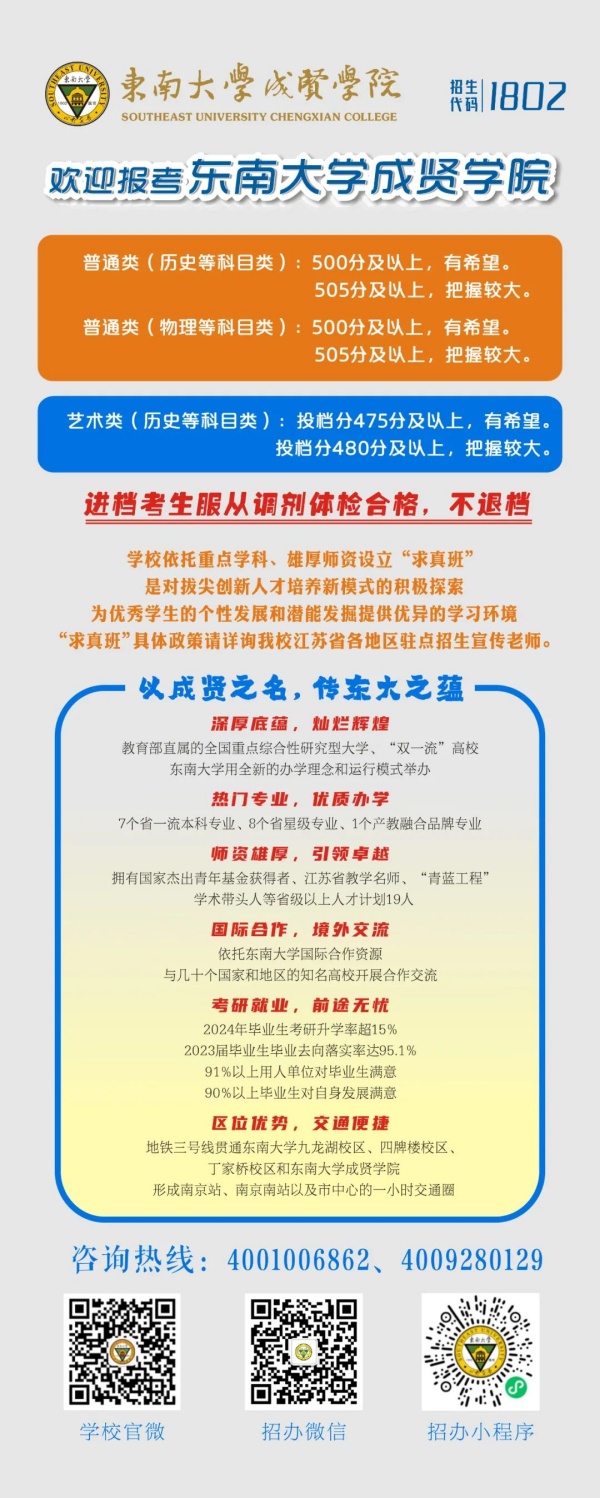 東南大學成賢學院
SOUTHEAST UNIVERSITY CHENGXIAN COLLEGE

招生代码 1802

欢迎报考东南大学成贤学院

普通类（历史等科目类）：500分及以上，有希望。
505分及以上，把握较大。
普通类（物理等科目类）：500分及以上，有希望。
505分及以上，把握较大。

艺术类（历史等科目类）：投档分475分及以上，有希望。
投档分480分及以上，把握较大。

进档考生服从调剂体检合格，不退档

学校依托重点学科、雄厚师资设立“求真班”
是对拔尖创新人才培养新模式的积极探索
为优秀学生的个性发展和潜能发掘提供优异的学习环境
“求真班”具体政策请详询我校江苏省各地区驻点招生宣传老师。

以成贤之名，传东大之蕴

深厚底蕴，灿烂辉煌
教育部直属的全国重点综合性研究型大学、“双一流”高校
东南大学用全新的办学理念和运行模式举办

热门专业，优质办学
7个省一流本科专业、8个省星级专业、1个产教融合品牌专业

师资雄厚，引领卓越
拥有国家杰出青年基金获得者、江苏省教学名师、“青蓝工程”
学术带头人等省级以上人才计划19人

国际合作，境外交流
依托东南大学国际合作资源
与几十个国家和地区的知名高校开展合作交流

考研就业，前途无忧
2024年毕业生考研升学率超15%
2023届毕业生毕业去向落实率达95.1%
91%以上用人单位对毕业生满意
90%以上毕业生对自身发展满意

区位优势，交通便捷
地铁三号线贯通东南大学九龙湖校区、四牌楼校区、
丁家桥校区和东南大学成贤学院
形成南京站、南京南站以及市中心的一小时交通圈

咨询热线：4001006862、4009280129

学校官微
招办微信
招办小程序